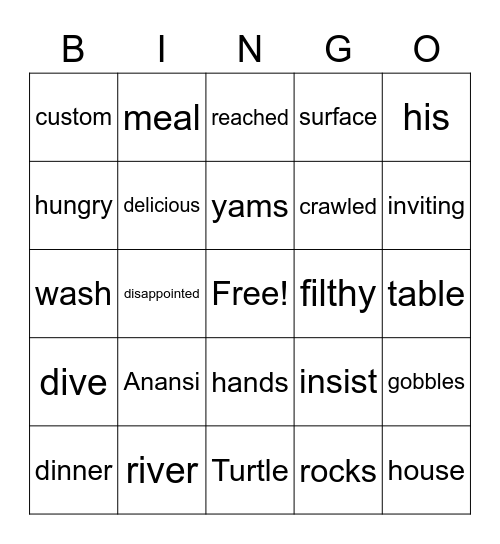 | B | I | N | G | O |
|---|---|---|---|---|
| custom | meal | reached | surface | his |
| hungry | delicious | yams | crawled | inviting |
| wash | disappointed | Free! | filthy | table |
| dive | Anansi | hands | insist | gobbles |
| dinner | river | Turtle | rocks | house |